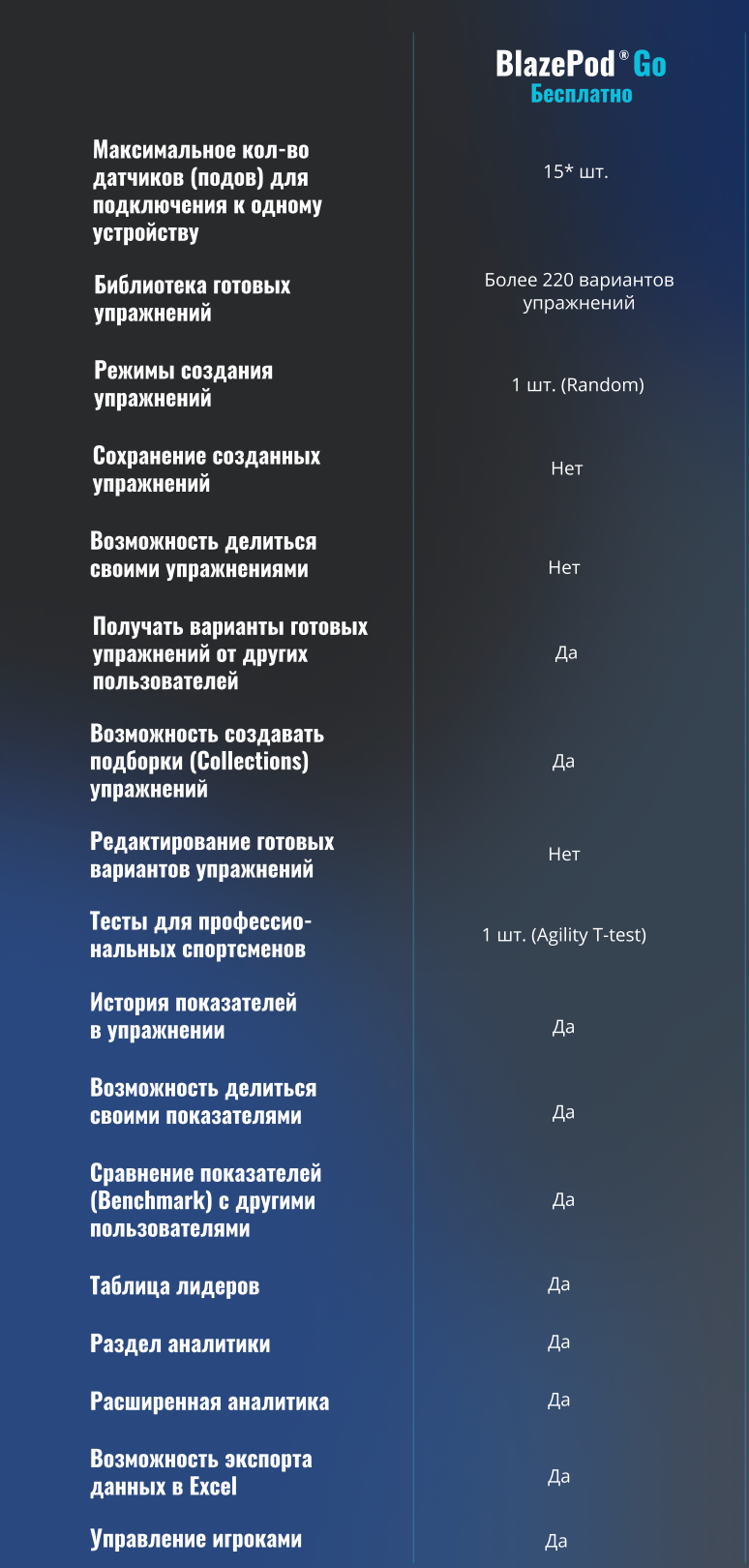 | | BlazePod® Go Бесплатно |
|---|---|
| Максимальное кол-во датчиков (подов) для подключения к одному устройству | 15* шт. |
| Библиотека готовых упражнений | Более 220 вариантов упражнений |
| Режимы создания упражнений | 1 шт. (Random) |
| Сохранение созданных упражнений | Нет |
| Возможность делиться своими упражнениями | Нет |
| Получать варианты готовых упражнений от других пользователей | Да |
| Возможность создавать подборки (Collections) упражнений | Да |
| Редактирование готовых вариантов упражнений | Нет |
| Тесты для профессиональных спортсменов | 1 шт. (Agility T-test) |
| История показателей в упражнении | Да |
| Возможность делиться своими показателями | Да |
| Сравнение показателей (Benchmark) с другими пользователями | Да |
| Таблица лидеров | Да |
| Раздел аналитики | Да |
| Расширенная аналитика | Да |
| Возможность экспорта данных в Excel | Да |
| Управление игроками | Да |